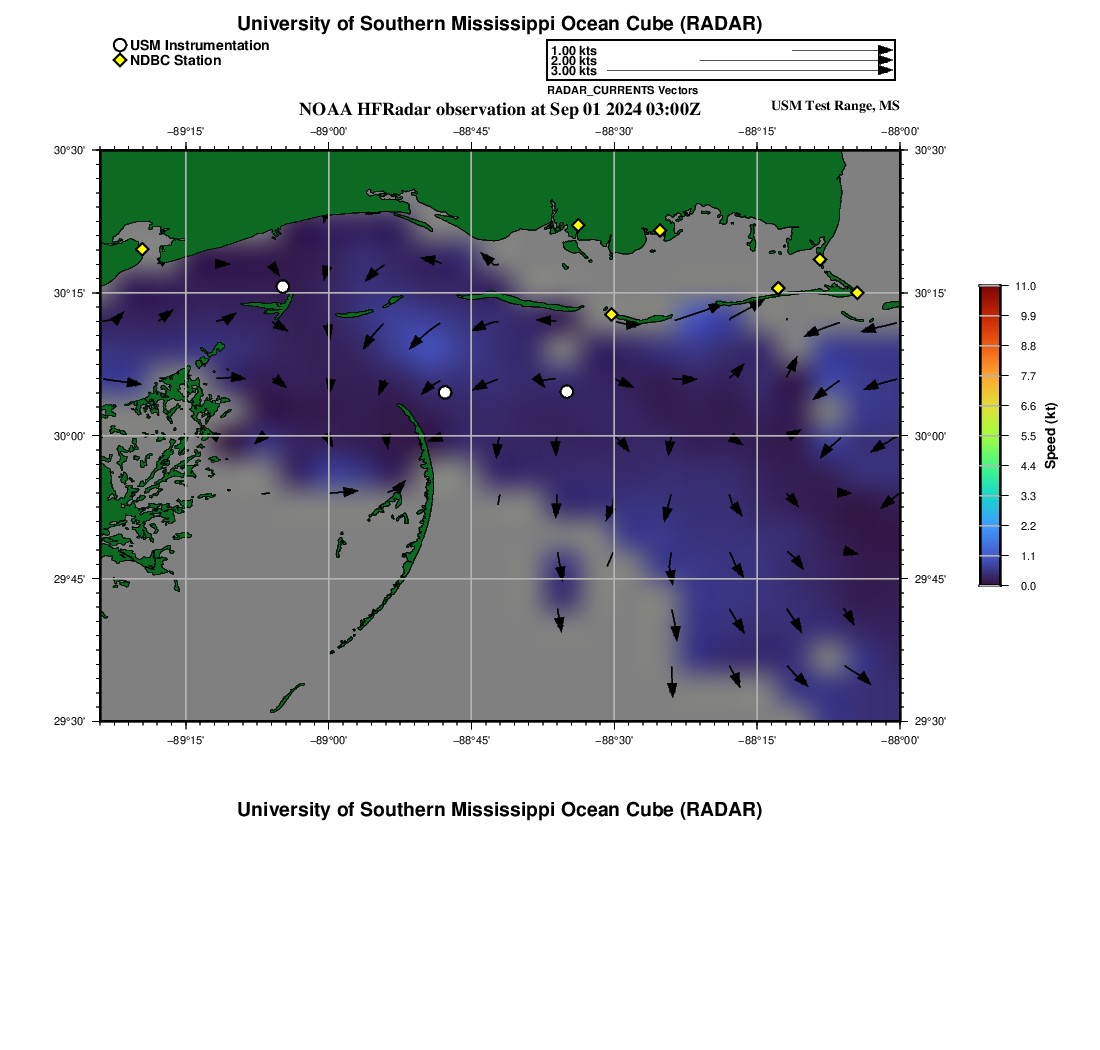 University of Southern Mississippi Ocean Cube (RADAR)

USM Instrumentation
NDBC Station

1.00 kts
2.00 kts
3.00 kts
RADAR_CURRENTS Vectors

NOAA HFRadar observation at Sep 01 2024 03:00Z

USM Test Range, MS

−89°15' −89°00' −88°45' −88°30' −88°15' −88°00'

30°30'
30°15'
30°00'
29°45'
29°30'

30°30'
30°15'
30°00'
29°45'
29°30'

−89°15' −89°00' −88°45' −88°30' −88°15' −88°00'

11.0
9.9
8.8
7.7
6.6
5.5
4.4
3.3
2.2
1.1
0.0
Speed (kt)

University of Southern Mississippi Ocean Cube (RADAR)